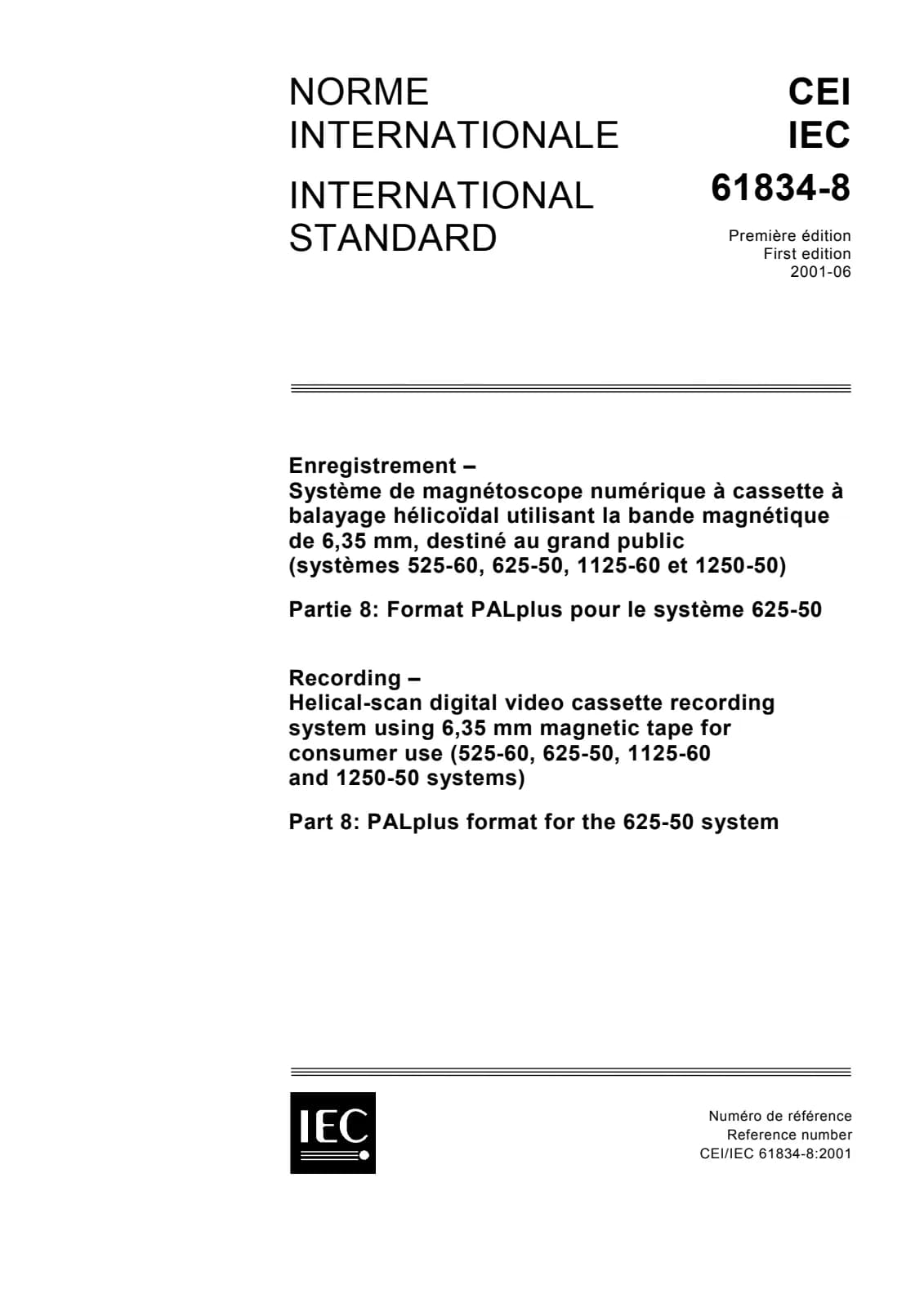 NORME
INTERNATIONALE

INTERNATIONAL
STANDARD

CEI
IEC

61834-8

Première édition
First edition
2001-06

Enregistrement –
Système de magnétoscope numérique à cassette à balayage hélicoïdal utilisant la bande magnétique de 6,35 mm, destiné au grand public (systèmes 525-60, 625-50, 1125-60 et 1250-50)

Partie 8: Format PALplus pour le système 625-50

Recording –
Helical-scan digital video cassette recording system using 6,35 mm magnetic tape for consumer use (525-60, 625-50, 1125-60 and 1250-50 systems)

Part 8: PALplus format for the 625-50 system

IEC

Numéro de référence
Reference number
CEI/IEC 61834-8:2001